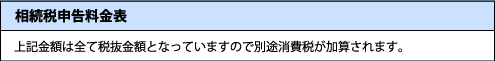 相続税申告料金表

上記金額は全て税抜金額となっていますので別途消費税が加算されます。